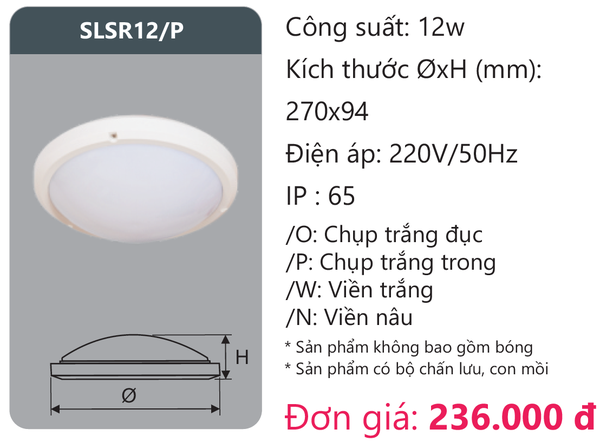 SLSR12/P

H

Ø

Công suất: 12w

Kích thước ØxH (mm): 270x94

Điện áp: 220V/50Hz

IP : 65

/O: Chụp trắng đục
/P: Chụp trắng trong
/W: Viền trắng
/N: Viền nâu

* Sản phẩm không bao gồm bóng
* Sản phẩm có bộ chấn lưu, con mồi

Đơn giá: 236.000 đ